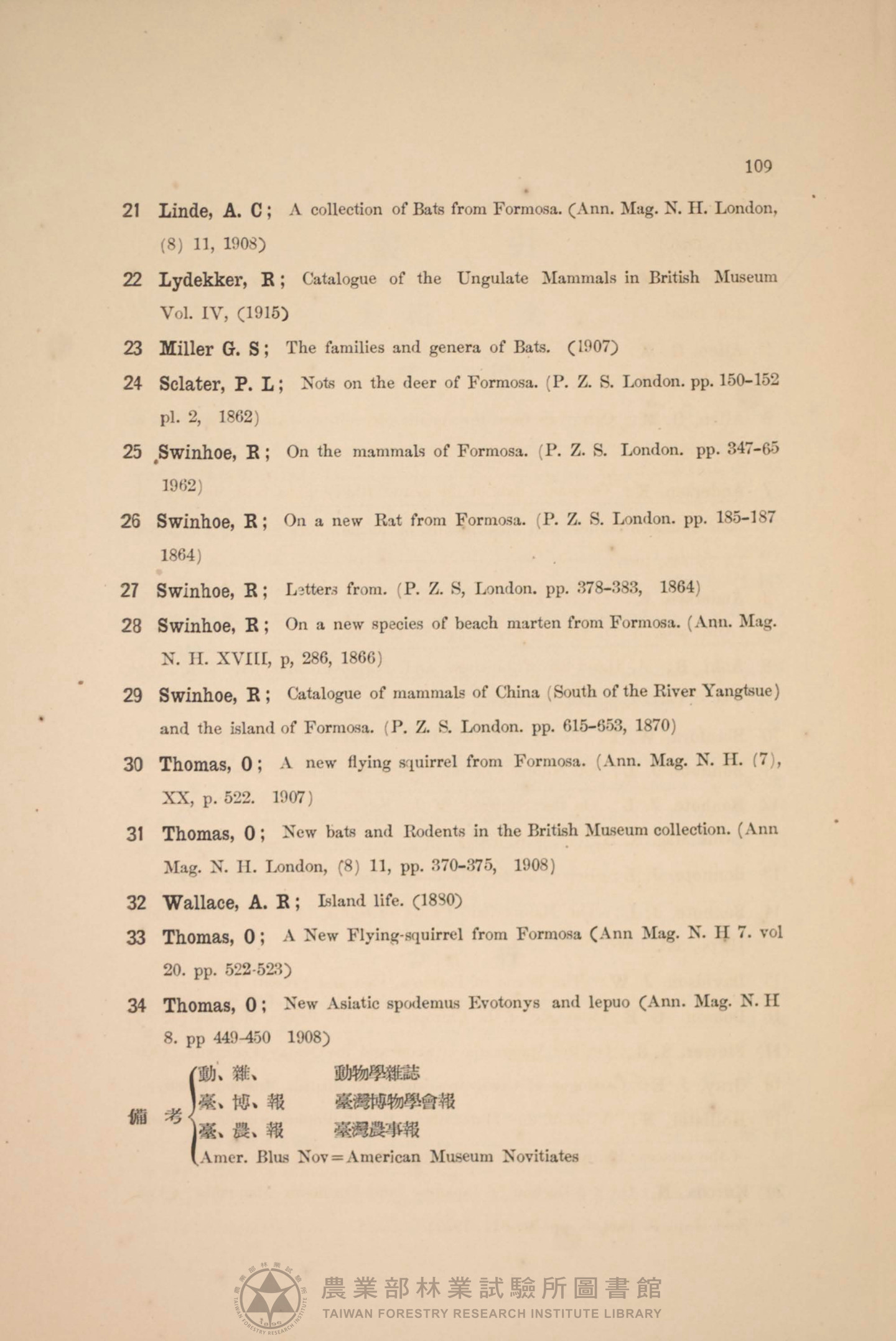 109

21 Linde, A. C; A collection of Bats from Formosa. (Ann. Mag. N. H. London, (8) 11, 1908)

22 Lydekker, R; Catalogue of the Ungulate Mammals in British Museum Vol. IV, (1915)

23 Miller G. S; The families and genera of Bats. (1907)

24 Sclater, P. L; Nots on the deer of Formosa. (P. Z. S. London. pp. 150-152 pl. 2, 1862)

25 Swinhoe, R; On the mammals of Formosa. (P. Z. S. London. pp. 347-65 1962)

26 Swinhoe, R; On a new Rat from Formosa. (P. Z. S. London. pp. 185-187 1864)

27 Swinhoe, R; Letters from. (P. Z. S, London. pp. 378-383, 1864)

28 Swinhoe, R; On a new species of beach marten from Formosa. (Ann. Mag. N. H. XVIII, p, 286, 1866)

29 Swinhoe, R; Catalogue of mammals of China (South of the River Yangtsue) and the island of Formosa. (P. Z. S. London. pp. 615-653, 1870)

30 Thomas, O; A new flying squirrel from Formosa. (Ann. Mag. N. H. (7), XX, p. 522. 1907)

31 Thomas, O; New bats and Rodents in the British Museum collection. (Ann Mag. N. H. London, (8) 11, pp. 370-375, 1908)

32 Wallace, A. R; Island life. (1880)

33 Thomas, O; A New Flying-squirrel from Formosa (Ann Mag. N. H 7. vol 20. pp. 522-523)

34 Thomas, O; New Asiatic spodemus Evotonys and lepuo (Ann. Mag. N. H 8. pp 449-450 1908)

備考
動、雜、 動物學雜誌
臺、博、報 臺灣博物學會報
臺、農、報 臺灣農事報
Amer. Blus Nov=American Museum Novitiates

農業部林業試驗所圖書館
TAIWAN FORESTRY RESEARCH INSTITUTE LIBRARY